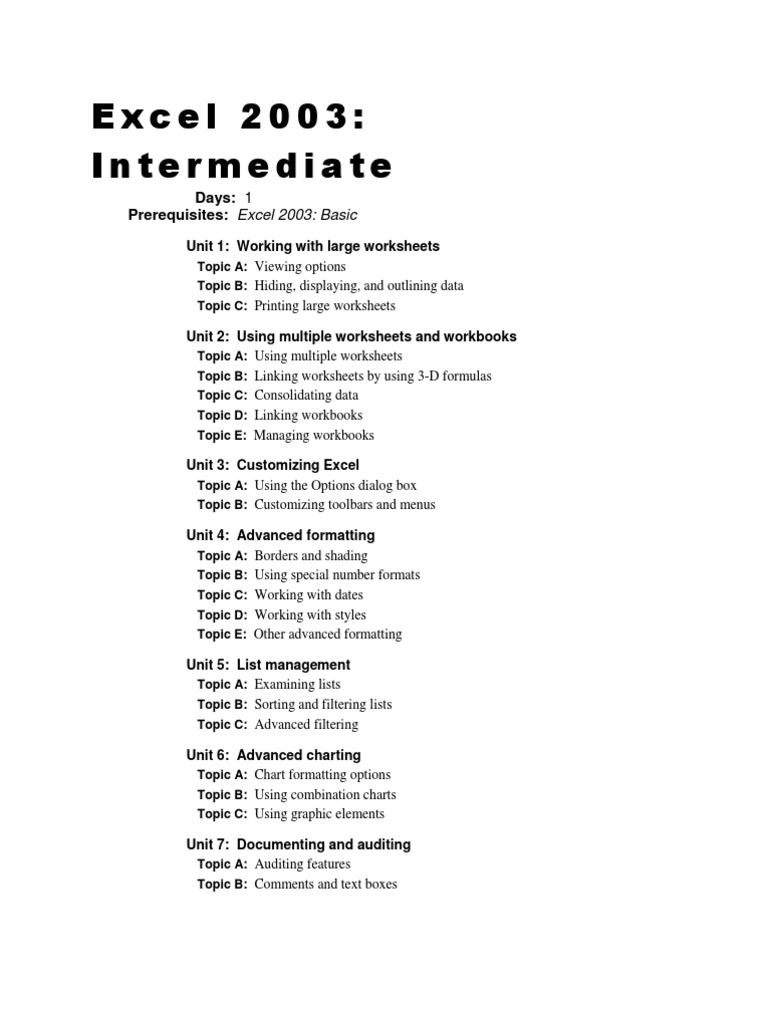 Excel 2003: Intermediate

Days: 1
Prerequisites: Excel 2003: Basic

Unit 1: Working with large worksheets
Topic A: Viewing options
Topic B: Hiding, displaying, and outlining data
Topic C: Printing large worksheets

Unit 2: Using multiple worksheets and workbooks
Topic A: Using multiple worksheets
Topic B: Linking worksheets by using 3-D formulas
Topic C: Consolidating data
Topic D: Linking workbooks
Topic E: Managing workbooks

Unit 3: Customizing Excel
Topic A: Using the Options dialog box
Topic B: Customizing toolbars and menus

Unit 4: Advanced formatting
Topic A: Borders and shading
Topic B: Using special number formats
Topic C: Working with dates
Topic D: Working with styles
Topic E: Other advanced formatting

Unit 5: List management
Topic A: Examining lists
Topic B: Sorting and filtering lists
Topic C: Advanced filtering

Unit 6: Advanced charting
Topic A: Chart formatting options
Topic B: Using combination charts
Topic C: Using graphic elements

Unit 7: Documenting and auditing
Topic A: Auditing features
Topic B: Comments and text boxes